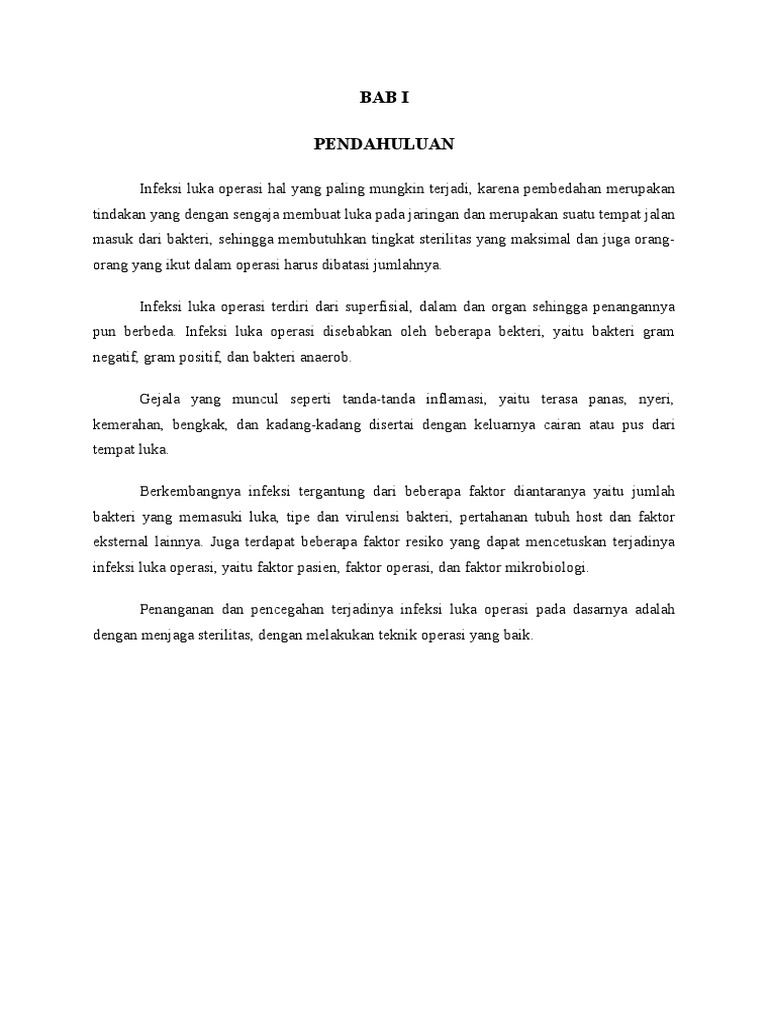 BAB I

PENDAHULUAN

Infeksi luka operasi hal yang paling mungkin terjadi, karena pembedahan merupakan tindakan yang dengan sengaja membuat luka pada jaringan dan merupakan suatu tempat jalan masuk dari bakteri, sehingga membutuhkan tingkat sterilitas yang maksimal dan juga orang-orang yang ikut dalam operasi harus dibatasi jumlahnya.

Infeksi luka operasi terdiri dari superfisial, dalam dan organ sehingga penangannya pun berbeda. Infeksi luka operasi disebabkan oleh beberapa bekteri, yaitu bakteri gram negatif, gram positif, dan bakteri anaerob.

Gejala yang muncul seperti tanda-tanda inflamasi, yaitu terasa panas, nyeri, kemerahan, bengkak, dan kadang-kadang disertai dengan keluarnya cairan atau pus dari tempat luka.

Berkembangnya infeksi tergantung dari beberapa faktor diantaranya yaitu jumlah bakteri yang memasuki luka, tipe dan virulensi bakteri, pertahanan tubuh host dan faktor eksternal lainnya. Juga terdapat beberapa faktor resiko yang dapat mencetuskan terjadinya infeksi luka operasi, yaitu faktor pasien, faktor operasi, dan faktor mikrobiologi.

Penanganan dan pencegahan terjadinya infeksi luka operasi pada dasarnya adalah dengan menjaga sterilitas, dengan melakukan teknik operasi yang baik.